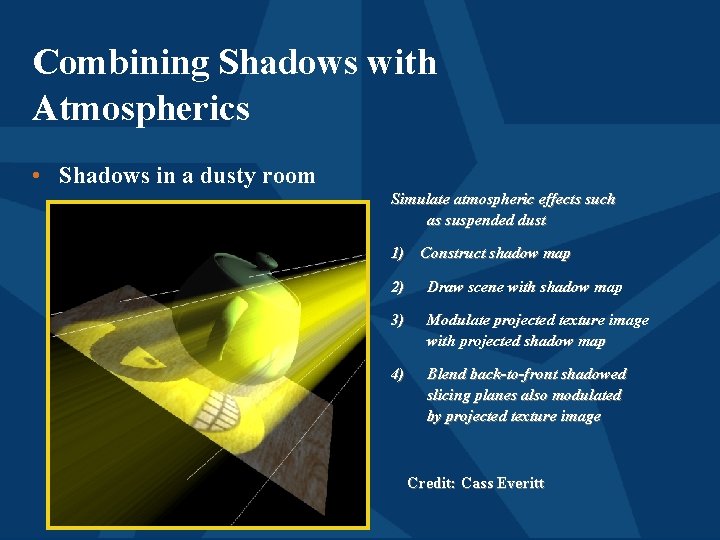 Combining Shadows with Atmospherics

• Shadows in a dusty room

Simulate atmospheric effects such as suspended dust

1) Construct shadow map

2) Draw scene with shadow map

3) Modulate projected texture image with projected shadow map

4) Blend back-to-front shadowed slicing planes also modulated by projected texture image

Credit: Cass Everitt